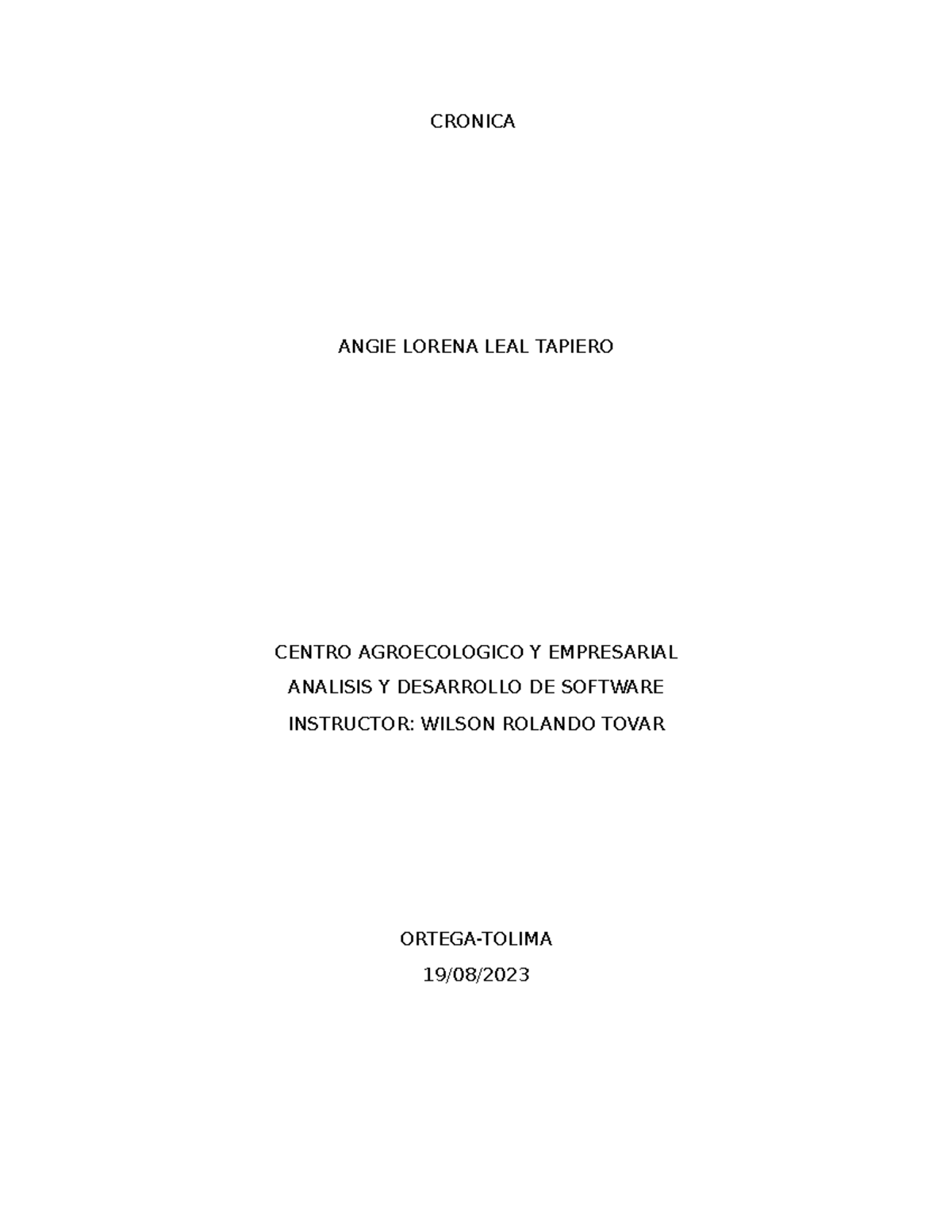 CRONICA

ANGIE LORENA LEAL TAPIERO

CENTRO AGROECOLOGICO Y EMPRESARIAL
ANALISIS Y DESARROLLO DE SOFTWARE
INSTRUCTOR: WILSON ROLANDO TOVAR

ORTEGA-TOLIMA
19/08/2023